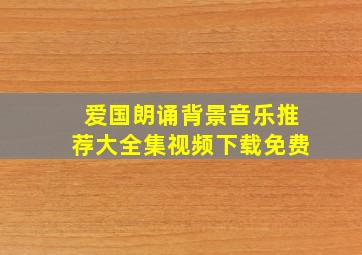 爱国朗诵背景音乐推荐大全集视频下载免费